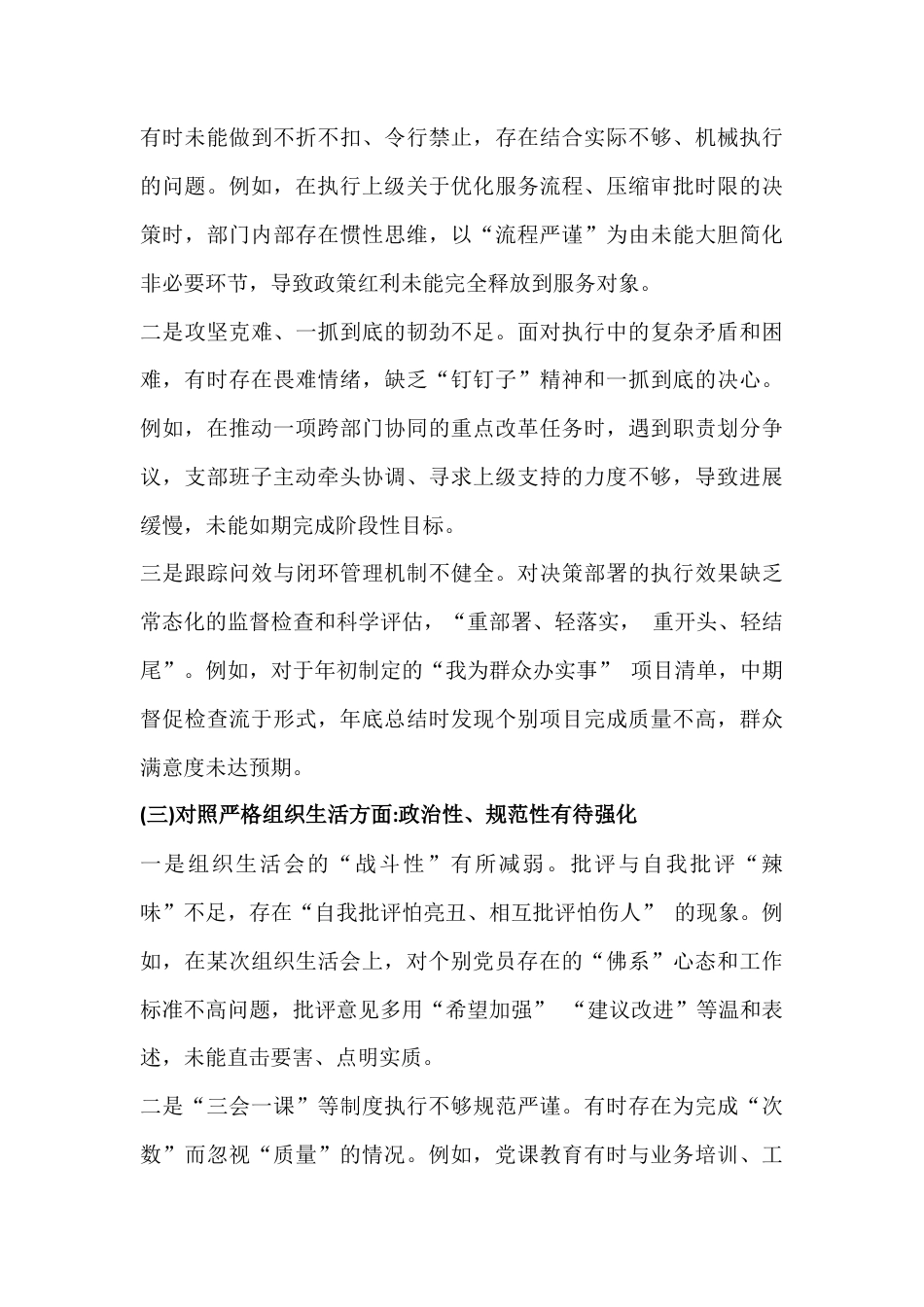 有时未能做到不折不扣、令行禁止，存在结合实际不够、机械执行的问题。例如，在执行上级关于优化服务流程、压缩审批时限的决策时，部门内部存在惯性思维，以“流程严谨”为由未能大胆简化非必要环节，导致政策红利未能完全释放到服务对象。

二是攻坚克难、一抓到底的韧劲不足。面对执行中的复杂矛盾和困难，有时存在畏难情绪，缺乏“钉钉子”精神和一抓到底的决心。例如，在推动一项跨部门协同的重点改革任务时，遇到职责划分争议，支部班子主动牵头协调、寻求上级支持的力度不够，导致进展缓慢，未能如期完成阶段性目标。

三是跟踪问效与闭环管理机制不健全。对决策部署的执行效果缺乏常态化的监督检查和科学评估，“重部署、轻落实，重开头、轻结尾”。例如，对于年初制定的“我为群众办实事”项目清单，中期督促检查流于形式，年底总结时发现个别项目完成质量不高，群众满意度未达预期。

(三)对照严格组织生活方面:政治性、规范性有待强化

一是组织生活会的“战斗性”有所减弱。批评与自我批评“辣味”不足，存在“自我批评怕亮丑、相互批评怕伤人”的现象。例如，在某次组织生活会上，对个别党员存在的“佛系”心态和工作标准不高问题，批评意见多用“希望加强”“建议改进”等温和表述，未能直击要害、点明实质。

二是“三会一课”等制度执行不够规范严谨。有时存在为完成“次数”而忽视“质量”的情况。例如，党课教育有时与业务培训、工